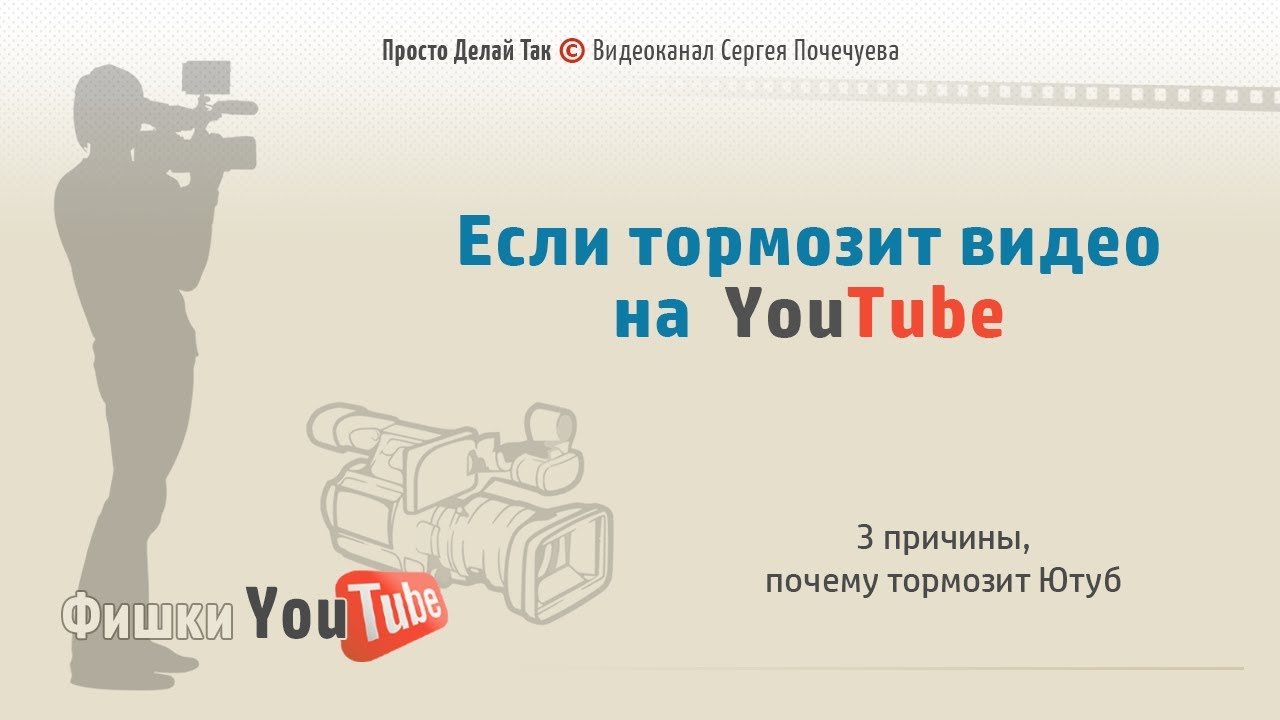 Просто Делай Так © Видеоканал Сергея Почечуева

Если тормозит видео на YouTube

3 причины, почему тормозит Ютуб

Фишки YouTube